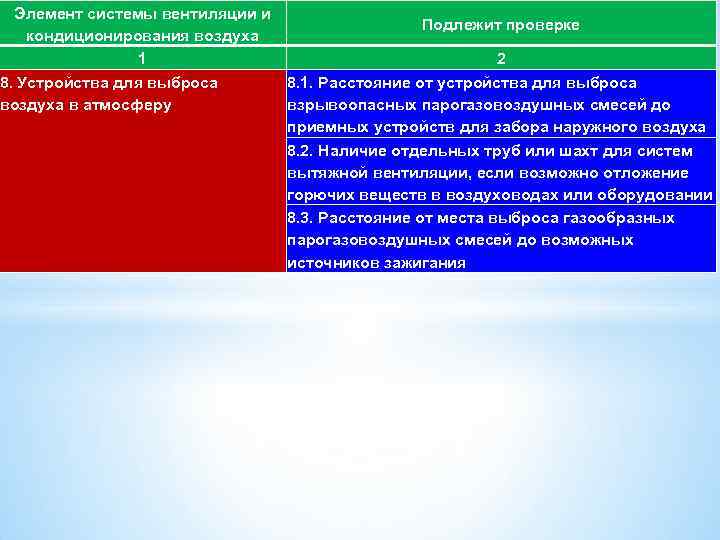 | Элемент системы вентиляции и кондиционирования воздуха | Подлежит проверке |
|---|---|
| 1 | 2 |
| 8. Устройства для выброса воздуха в атмосферу | 8.1. Расстояние от устройства для выброса взрывоопасных парогазовоздушных смесей до приемных устройств для забора наружного воздуха |
| | 8.2. Наличие отдельных труб или шахт для систем вытяжной вентиляции, если возможно отложение горючих веществ в воздуховодах или оборудовании |
| | 8.3. Расстояние от места выброса газообразных парогазовоздушных смесей до возможных источников зажигания |